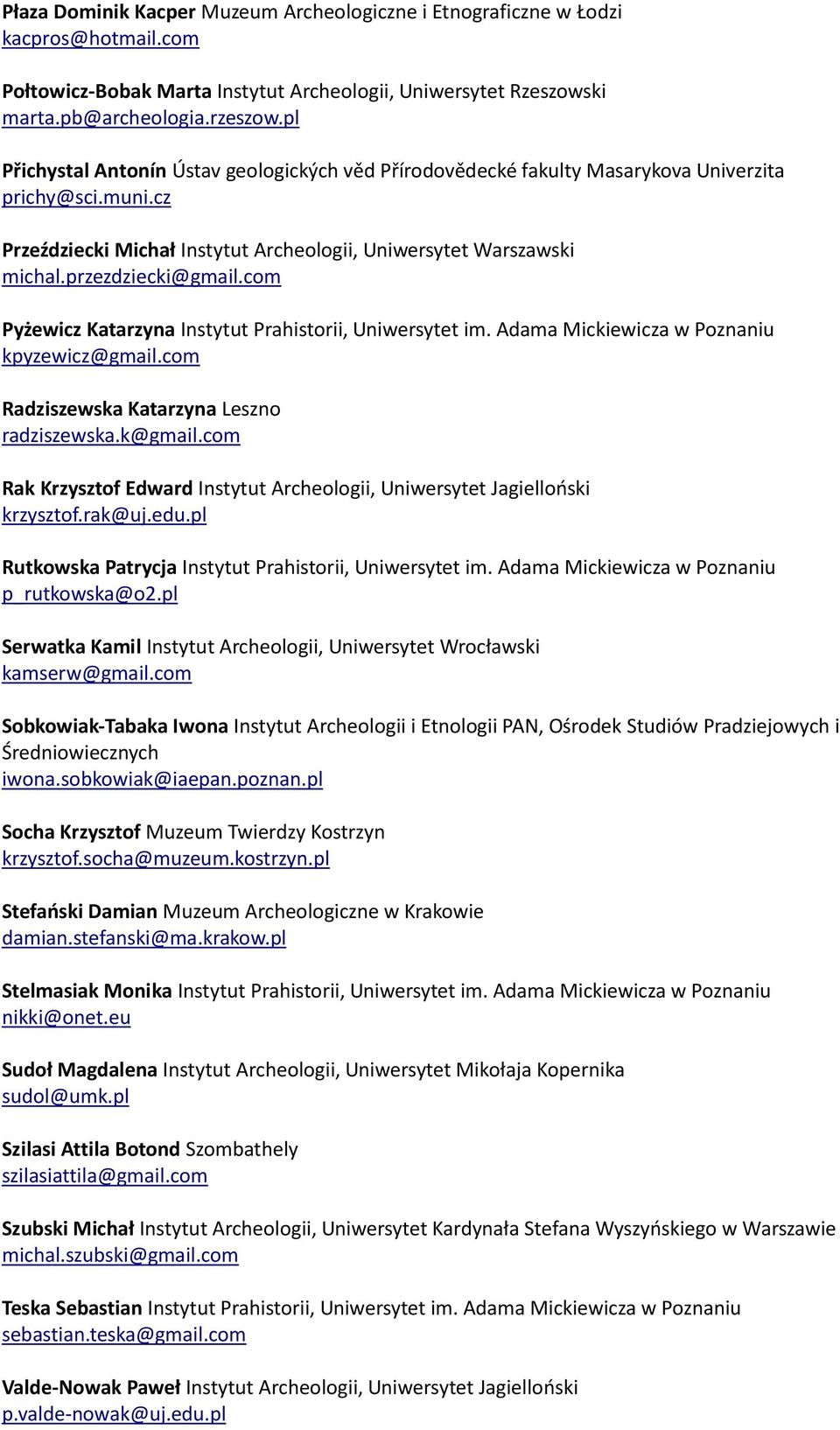 Płaza Dominik Kacper Muzeum Archeologiczne i Etnograficzne w Łodzi
kacpros@hotmail.com

Połtowicz-Bobak Marta Instytut Archeologii, Uniwersytet Rzeszowski
marta.pb@archeologia.rzeszow.pl

Přichystal Antonín Ústav geologických věd Přírodovědecké fakulty Masarykova Univerzita
prichy@sci.muni.cz

Przeździecki Michał Instytut Archeologii, Uniwersytet Warszawski
michal.przezdziecki@gmail.com

Pyżewicz Katarzyna Instytut Prahistorii, Uniwersytet im. Adama Mickiewicza w Poznaniu
kpyzewicz@gmail.com

Radziszewska Katarzyna Leszno
radziszewska.k@gmail.com

Rak Krzysztof Edward Instytut Archeologii, Uniwersytet Jagielloński
krzysztof.rak@uj.edu.pl

Rutkowska Patrycja Instytut Prahistorii, Uniwersytet im. Adama Mickiewicza w Poznaniu
p_rutkowska@o2.pl

Serwatka Kamil Instytut Archeologii, Uniwersytet Wrocławski
kamserw@gmail.com

Sobkowiak-Tabaka Iwona Instytut Archeologii i Etnologii PAN, Ośrodek Studiów Pradziejowych i Średniowiecznych
iwona.sobkowiak@iaepan.poznan.pl

Socha Krzysztof Muzeum Twierdzy Kostrzyn
krzysztof.socha@muzeum.kostrzyn.pl

Stefański Damian Muzeum Archeologiczne w Krakowie
damian.stefanski@ma.krakow.pl

Stelmasiak Monika Instytut Prahistorii, Uniwersytet im. Adama Mickiewicza w Poznaniu
nikki@onet.eu

Sudoł Magdalena Instytut Archeologii, Uniwersytet Mikołaja Kopernika
sudol@umk.pl

Szilasi Attila Botond Szombathely
szilasiattila@gmail.com

Szubski Michał Instytut Archeologii, Uniwersytet Kardynała Stefana Wyszyńskiego w Warszawie
michal.szubski@gmail.com

Teska Sebastian Instytut Prahistorii, Uniwersytet im. Adama Mickiewicza w Poznaniu
sebastian.teska@gmail.com

Valde-Nowak Paweł Instytut Archeologii, Uniwersytet Jagielloński
p.valde-nowak@uj.edu.pl